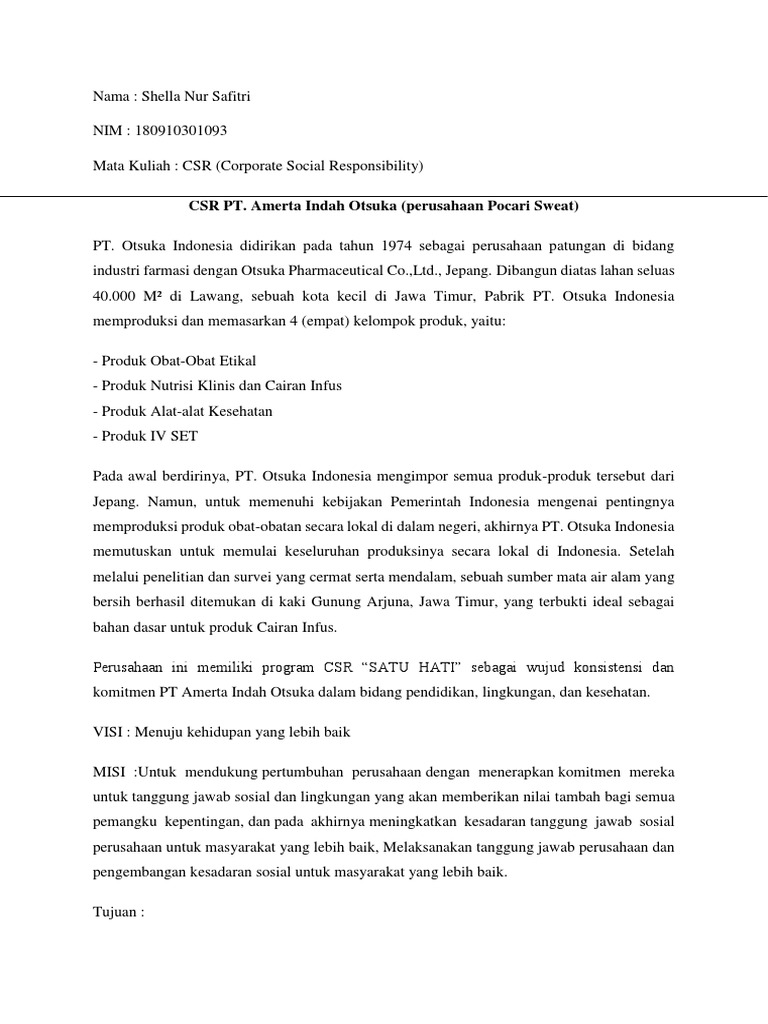 Nama : Shella Nur Safitri

NIM : 180910301093

Mata Kuliah : CSR (Corporate Social Responsibility)

CSR PT. Amerta Indah Otsuka (perusahaan Pocari Sweat)

PT. Otsuka Indonesia didirikan pada tahun 1974 sebagai perusahaan patungan di bidang industri farmasi dengan Otsuka Pharmaceutical Co.,Ltd., Jepang. Dibangun diatas lahan seluas 40.000 M² di Lawang, sebuah kota kecil di Jawa Timur, Pabrik PT. Otsuka Indonesia memproduksi dan memasarkan 4 (empat) kelompok produk, yaitu:

- Produk Obat-Obat Etikal
- Produk Nutrisi Klinis dan Cairan Infus
- Produk Alat-alat Kesehatan
- Produk IV SET

Pada awal berdirinya, PT. Otsuka Indonesia mengimpor semua produk-produk tersebut dari Jepang. Namun, untuk memenuhi kebijakan Pemerintah Indonesia mengenai pentingnya memproduksi produk obat-obatan secara lokal di dalam negeri, akhirnya PT. Otsuka Indonesia memutuskan untuk memulai keseluruhan produksinya secara lokal di Indonesia. Setelah melalui penelitian dan survei yang cermat serta mendalam, sebuah sumber mata air alam yang bersih berhasil ditemukan di kaki Gunung Arjuna, Jawa Timur, yang terbukti ideal sebagai bahan dasar untuk produk Cairan Infus.

Perusahaan ini memiliki program CSR “SATU HATI” sebagai wujud konsistensi dan komitmen PT Amerta Indah Otsuka dalam bidang pendidikan, lingkungan, dan kesehatan.

VISI : Menuju kehidupan yang lebih baik

MISI :Untuk mendukung pertumbuhan perusahaan dengan menerapkan komitmen mereka untuk tanggung jawab sosial dan lingkungan yang akan memberikan nilai tambah bagi semua pemangku kepentingan, dan pada akhirnya meningkatkan kesadaran tanggung jawab sosial perusahaan untuk masyarakat yang lebih baik, Melaksanakan tanggung jawab perusahaan dan pengembangan kesadaran sosial untuk masyarakat yang lebih baik.

Tujuan :